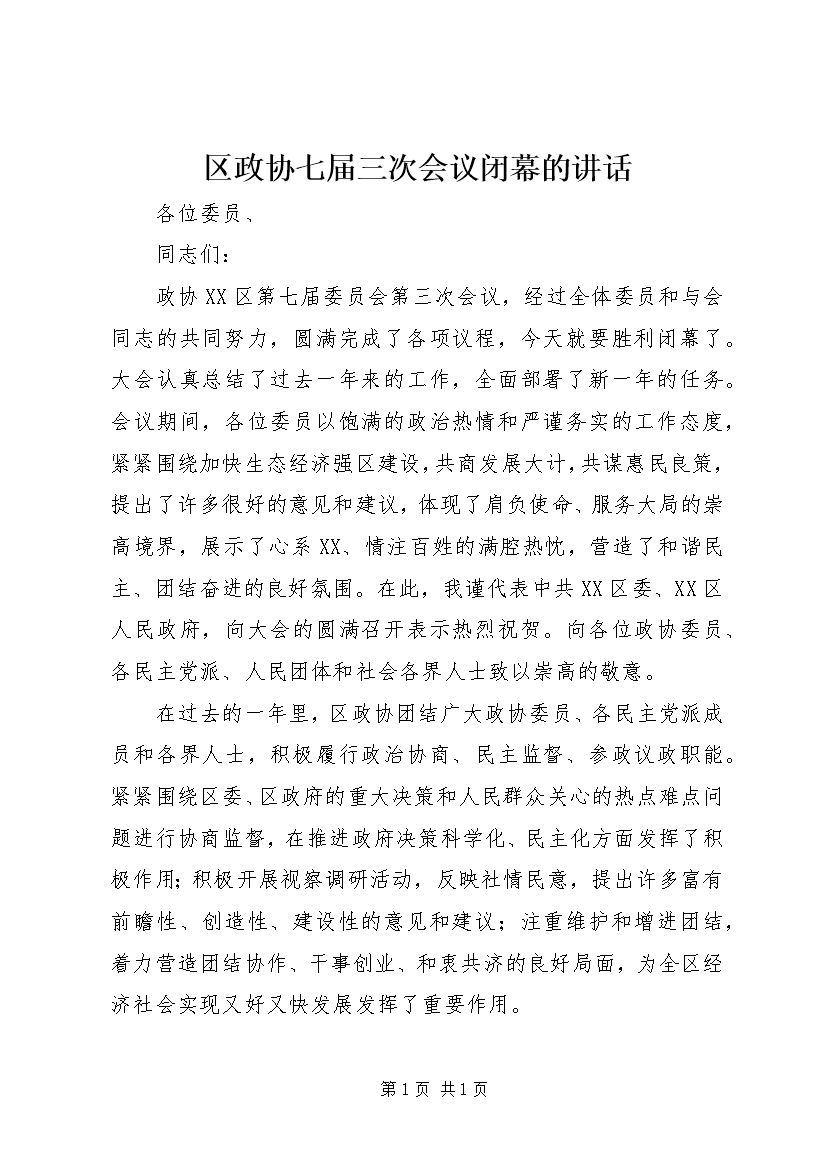 区政协七届三次会议闭幕的讲话

各位委员、

同志们：

政协XX区第七届委员会第三次会议，经过全体委员和与会同志的共同努力，圆满完成了各项议程，今天就要胜利闭幕了。大会认真总结了过去一年来的工作，全面部署了新一年的任务。会议期间，各位委员以饱满的政治热情和严谨务实的工作态度，紧紧围绕加快生态经济强区建设，共商发展大计，共谋惠民良策，提出了许多很好的意见和建议，体现了肩负使命、服务大局的崇高境界，展示了心系XX、情注百姓的满腔热忱，营造了和谐民主、团结奋进的良好氛围。在此，我谨代表中共XX区委、XX区人民政府，向大会的圆满召开表示热烈祝贺。向各位政协委员、各民主党派、人民团体和社会各界人士致以崇高的敬意。

在过去的一年里，区政协团结广大政协委员、各民主党派成员和各界人士，积极履行政治协商、民主监督、参政议政职能。紧紧围绕区委、区政府的重大决策和人民群众关心的热点难点问题进行协商监督，在推进政府决策科学化、民主化方面发挥了积极作用；积极开展视察调研活动，反映社情民意，提出许多富有前瞻性、创造性、建设性的意见和建议；注重维护和增进团结，着力营造团结协作、干事创业、和衷共济的良好局面，为全区经济社会实现又好又快发展发挥了重要作用。

第1页 共1页